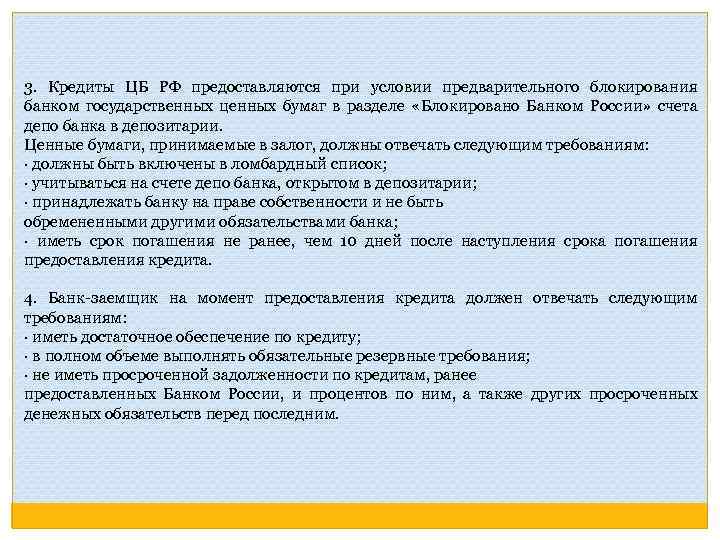 3. Кредиты ЦБ РФ предоставляются при условии предварительного блокирования банком государственных ценных бумаг в разделе «Блокировано Банком России» счета депо банка в депозитарии.
Ценные бумаги, принимаемые в залог, должны отвечать следующим требованиям:
· должны быть включены в ломбардный список;
· учитываться на счете депо банка, открытом в депозитарии;
· принадлежать банку на праве собственности и не быть обремененными другими обязательствами банка;
· иметь срок погашения не ранее, чем 10 дней после наступления срока погашения предоставления кредита.

4. Банк-заемщик на момент предоставления кредита должен отвечать следующим требованиям:
· иметь достаточное обеспечение по кредиту;
· в полном объеме выполнять обязательные резервные требования;
· не иметь просроченной задолженности по кредитам, ранее предоставленных Банком России, и процентов по ним, а также других просроченных денежных обязательств перед последним.